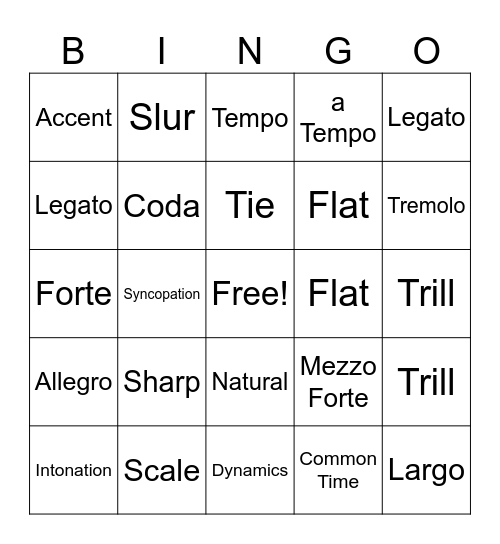 | B | I | N | G | O |
|---|---|---|---|---|
| Accent | Slur | Tempo | a Tempo | Legato |
| Legato | Coda | Tie | Flat | Tremolo |
| Forte | Syncopation | Free! | Flat | Trill |
| Allegro | Sharp | Natural | Mezzo Forte | Trill |
| Intonation | Scale | Dynamics | Common Time | Largo |